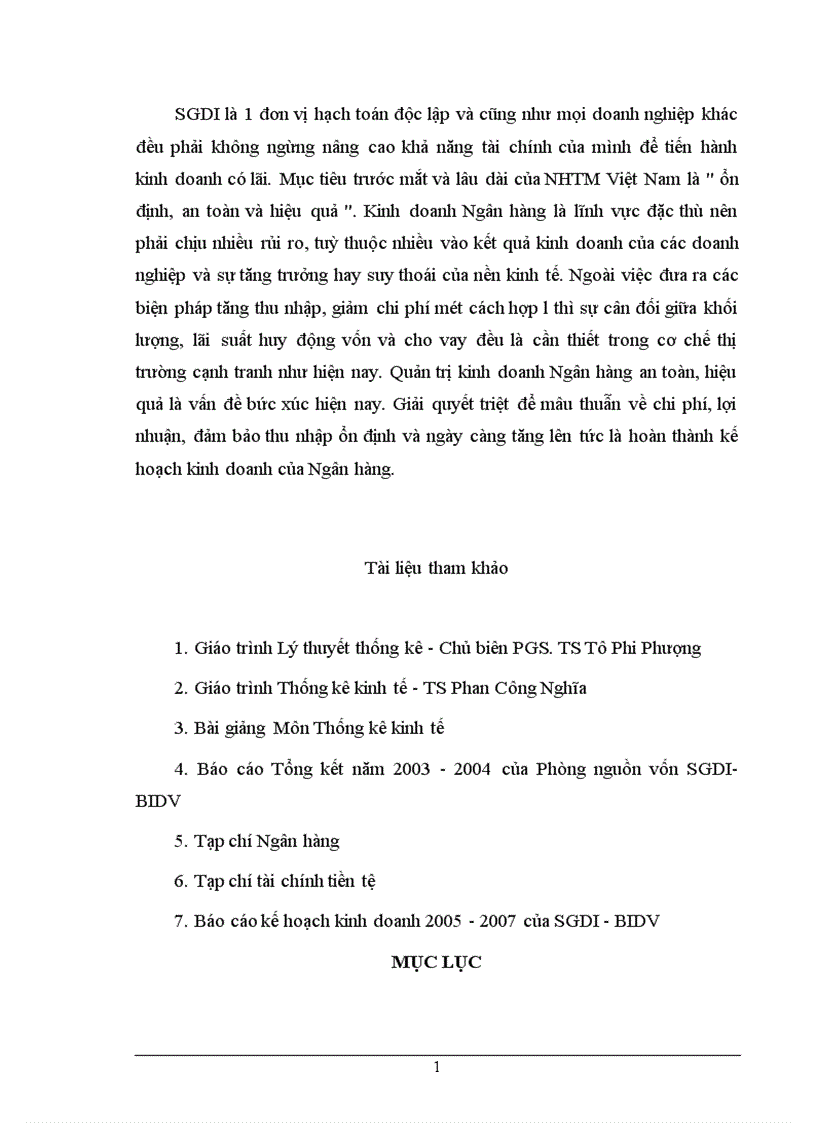 SGDI là 1 đơn vị hạch toán độc lập và cũng như mọi doanh nghiệp khác đều phải không ngừng nâng cao khả năng tài chính của mình để tiến hành kinh doanh có lãi. Mục tiêu trước mắt và lâu dài của NHTM Việt Nam là " ổn định, an toàn và hiệu quả ". Kinh doanh Ngân hàng là lĩnh vực đặc thù nên phải chịu nhiều rủi ro, tuỳ thuộc nhiều vào kết quả kinh doanh của các doanh nghiệp và sự tăng trưởng hay suy thoái của nền kinh tế. Ngoài việc đưa ra các biện pháp tăng thu nhập, giảm chi phí mét cách hợp l thì sự cân đối giữa khối lượng, lãi suất huy động vốn và cho vay đều là cần thiết trong cơ chế thị trường cạnh tranh như hiện nay. Quản trị kinh doanh Ngân hàng an toàn, hiệu quả là vấn đề bức xúc hiện nay. Giải quyết triệt để mâu thuẫn về chi phí, lợi nhuận, đảm bảo thu nhập ổn định và ngày càng tăng lên tức là hoàn thành kế hoạch kinh doanh của Ngân hàng.

Tài liệu tham khảo

1. Giáo trình Lý thuyết thống kê - Chủ biên PGS. TS Tô Phi Phượng

2. Giáo trình Thống kê kinh tế - TS Phan Công Nghĩa

3. Bài giảng Môn Thống kê kinh tế

4. Báo cáo Tổng kết năm 2003 - 2004 của Phòng nguồn vốn SGDI-BIDV

5. Tạp chí Ngân hàng

6. Tạp chí tài chính tiền tệ

7. Báo cáo kế hoạch kinh doanh 2005 - 2007 của SGDI - BIDV

MỤC LỤC

1